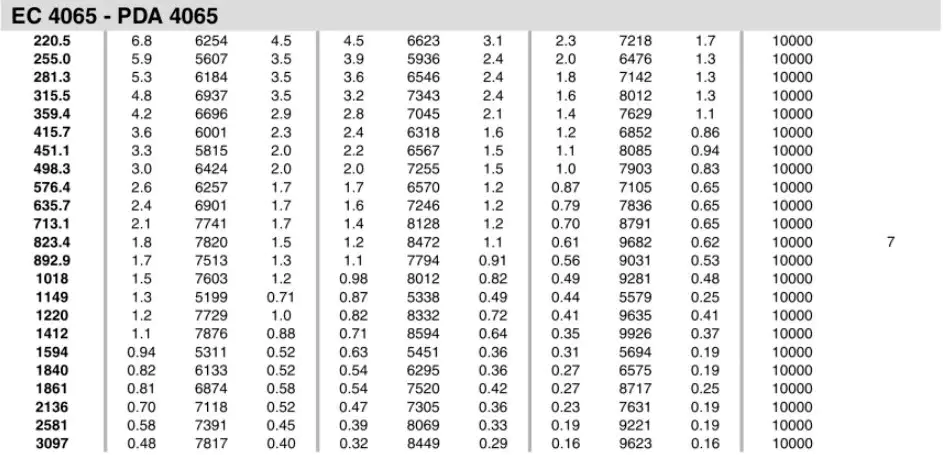 EC 4065 - PDA 4065

| 220.5 | 6.8 | 6254 | 4.5 | 4.5 | 6623 | 3.1 | 2.3 | 7218 | 1.7 | 10000 | |
|---|---|---|---|---|---|---|---|---|---|---|---|
| 255.0 | 5.9 | 5607 | 3.5 | 3.9 | 5936 | 2.4 | 2.0 | 6476 | 1.3 | 10000 | |
| 281.3 | 5.3 | 6184 | 3.5 | 3.6 | 6546 | 2.4 | 1.8 | 7142 | 1.3 | 10000 | |
| 315.5 | 4.8 | 6937 | 3.5 | 3.2 | 7343 | 2.4 | 1.6 | 8012 | 1.3 | 10000 | |
| 359.4 | 4.2 | 6696 | 2.9 | 2.8 | 7045 | 2.1 | 1.4 | 7629 | 1.1 | 10000 | |
| 415.7 | 3.6 | 6001 | 2.3 | 2.4 | 6318 | 1.6 | 1.2 | 6852 | 0.86 | 10000 | |
| 451.1 | 3.3 | 5815 | 2.0 | 2.2 | 6567 | 1.5 | 1.1 | 8085 | 0.94 | 10000 | |
| 498.3 | 3.0 | 6424 | 2.0 | 2.0 | 7255 | 1.5 | 1.0 | 7903 | 0.83 | 10000 | |
| 576.4 | 2.6 | 6257 | 1.7 | 1.7 | 6570 | 1.2 | 0.87 | 7105 | 0.65 | 10000 | |
| 635.7 | 2.4 | 6901 | 1.7 | 1.6 | 7246 | 1.2 | 0.79 | 7836 | 0.65 | 10000 | |
| 713.1 | 2.1 | 7741 | 1.7 | 1.4 | 8128 | 1.2 | 0.70 | 8791 | 0.65 | 10000 | |
| 823.4 | 1.8 | 7820 | 1.5 | 1.2 | 8472 | 1.1 | 0.61 | 9682 | 0.62 | 10000 | 7 |
| 892.9 | 1.7 | 7513 | 1.3 | 1.1 | 7794 | 0.91 | 0.56 | 9031 | 0.53 | 10000 | |
| 1018 | 1.5 | 7603 | 1.2 | 0.98 | 8012 | 0.82 | 0.49 | 9281 | 0.48 | 10000 | |
| 1149 | 1.3 | 5199 | 0.71 | 0.87 | 5338 | 0.49 | 0.44 | 5579 | 0.25 | 10000 | |
| 1220 | 1.2 | 7729 | 1.0 | 0.82 | 8332 | 0.72 | 0.41 | 9635 | 0.41 | 10000 | |
| 1412 | 1.1 | 7876 | 0.88 | 0.71 | 8594 | 0.64 | 0.35 | 9926 | 0.37 | 10000 | |
| 1594 | 0.94 | 5311 | 0.52 | 0.63 | 5451 | 0.36 | 0.31 | 5694 | 0.19 | 10000 | |
| 1840 | 0.82 | 6133 | 0.52 | 0.54 | 6295 | 0.36 | 0.27 | 6575 | 0.19 | 10000 | |
| 1861 | 0.81 | 6874 | 0.58 | 0.54 | 7520 | 0.42 | 0.27 | 8717 | 0.25 | 10000 | |
| 2136 | 0.70 | 7118 | 0.52 | 0.47 | 7305 | 0.36 | 0.23 | 7631 | 0.19 | 10000 | |
| 2581 | 0.58 | 7391 | 0.45 | 0.39 | 8069 | 0.33 | 0.19 | 9221 | 0.19 | 10000 | |
| 3097 | 0.48 | 7817 | 0.40 | 0.32 | 8449 | 0.29 | 0.16 | 9623 | 0.16 | 10000 | |